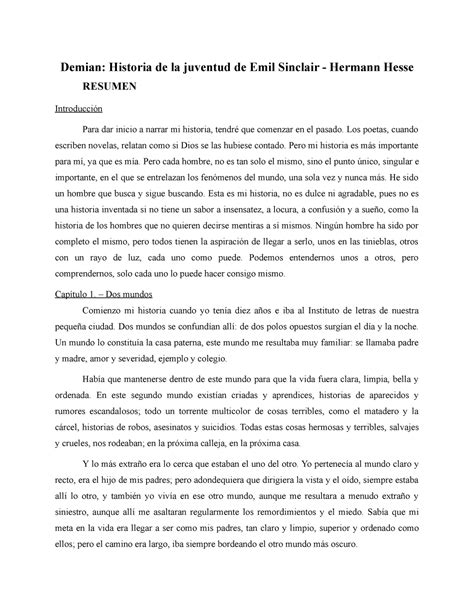 Demian: Historia de la juventud de Emil Sinclair - Hermann Hesse
RESUMEN

Introducción

Para dar inicio a narrar mi historia, tendré que comenzar en el pasado. Los poetas, cuando escriben novelas, relatan como si Dios se las hubiese contado. Pero mi historia es más importante para mí, ya que es mía. Pero cada hombre, no es tan solo el mismo, sino el punto único, singular e importante, en el que se entrelazan los fenómenos del mundo, una sola vez y nunca más. He sido un hombre que busca y sigue buscando. Esta es mi historia, no es dulce ni agradable, pues no es una historia inventada si no tiene un sabor a insensatez, a locura, a confusión y a sueño, como la historia de los hombres que no quieren decirse mentiras a sí mismos. Ningún hombre ha sido por completo el mismo, pero todos tienen la aspiración de llegar a serlo, unos en las tinieblas, otros con un rayo de luz, cada uno como puede. Podemos entendernos unos a otros, pero comprendernos, solo cada uno lo puede hacer consigo mismo.

Capítulo 1. – Dos mundos

Comienzo mi historia cuando yo tenía diez años e iba al Instituto de letras de nuestra pequeña ciudad. Dos mundos se confundían allí: de dos polos opuestos surgían el día y la noche. Un mundo lo constituía la casa paterna, este mundo me resultaba muy familiar: se llamaba padre y madre, amor y severidad, ejemplo y colegio.

Había que mantenerse dentro de este mundo para que la vida fuera clara, limpia, bella y ordenada. En este segundo mundo existían criadas y aprendices, historias de aparecidos y rumores escandalosos; todo un torrente multicolor de cosas terribles, como el matadero y la cárcel, historias de robos, asesinatos y suicidios. Todas estas cosas hermosas y terribles, salvajes y crueles, nos rodeaban; en la próxima calleja, en la próxima casa.

Y lo más extraño era lo cerca que estaban el uno del otro. Yo pertenecía al mundo claro y recto, era el hijo de mis padres; pero adondequiera que dirigiera la vista y el oído, siempre estaba allí lo otro, y también yo vivía en ese otro mundo, aunque me resultara a menudo extraño y siniestro, aunque allí me asaltaran regularmente los remordimientos y el miedo. Sabía que mi meta en la vida era llegar a ser como mis padres, tan claro y limpio, superior y ordenado como ellos; pero el camino era largo, iba siempre bordeando el otro mundo más oscuro.